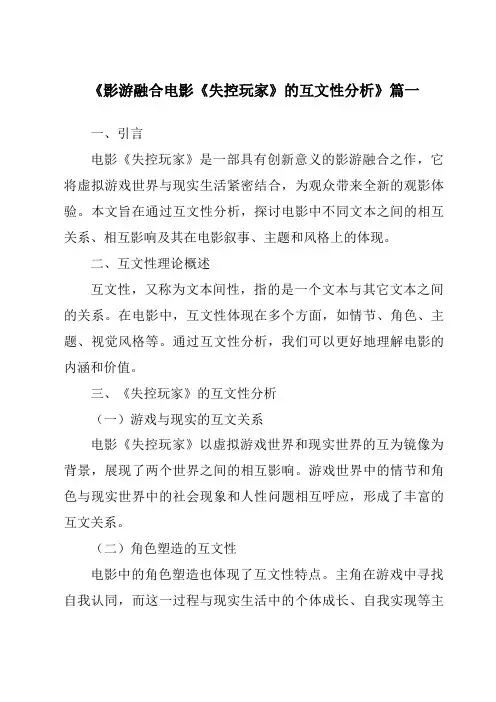 《影游融合电影《失控玩家》的互文性分析》篇一

一、引言

电影《失控玩家》是一部具有创新意义的影游融合之作，它将虚拟游戏世界与现实生活紧密结合，为观众带来全新的观影体验。本文旨在通过互文性分析，探讨电影中不同文本之间的相互关系、相互影响及其在电影叙事、主题和风格上的体现。

二、互文性理论概述

互文性，又称为文本间性，指的是一个文本与其它文本之间的关系。在电影中，互文性体现在多个方面，如情节、角色、主题、视觉风格等。通过互文性分析，我们可以更好地理解电影的内涵和价值。

三、《失控玩家》的互文性分析

（一）游戏与现实的互文关系

电影《失控玩家》以虚拟游戏世界和现实世界的互为镜像为背景，展现了两个世界之间的相互影响。游戏世界中的情节和角色与现实世界中的社会现象和人性问题相互呼应，形成了丰富的互文关系。

（二）角色塑造的互文性

电影中的角色塑造也体现了互文性特点。主角在游戏中寻找自我认同，而这一过程与现实生活中的个体成长、自我实现等主